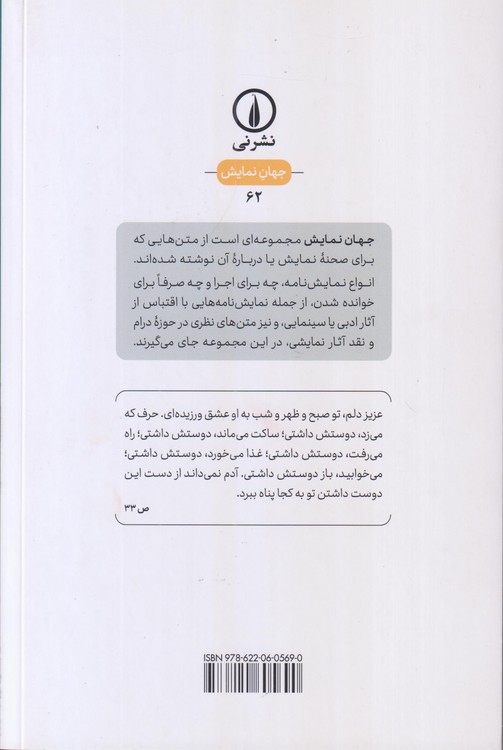 نشرنی

جهانِ نمایش

۶۲

جهان نمایش مجموعه‌ای است از متن‌هایی که برای صحنهٔ نمایش یا دربارهٔ آن نوشته شده‌اند. انواع نمایش‌نامه، چه برای اجرا و چه صرفاً برای خوانده شدن، از جمله نمایش‌نامه‌هایی با اقتباس از آثار ادبی یا سینمایی، و نیز متن‌های نظری در حوزهٔ درام و نقد آثار نمایشی، در این مجموعه جای می‌گیرند.

عزیز دلم، تو صبح و ظهر و شب به او عشق ورزیده‌ای. حرف که می‌زد، دوستش داشتی؛ ساکت می‌ماند، دوستش داشتی؛ راه می‌رفت، دوستش داشتی؛ غذا می‌خورد، دوستش داشتی؛ می‌خوابید، باز دوستش داشتی. آدم نمی‌داند از دست این دوست داشتن تو به کجا پناه ببرد.
ص ۳۳

ISBN 978-622-06-0569-0